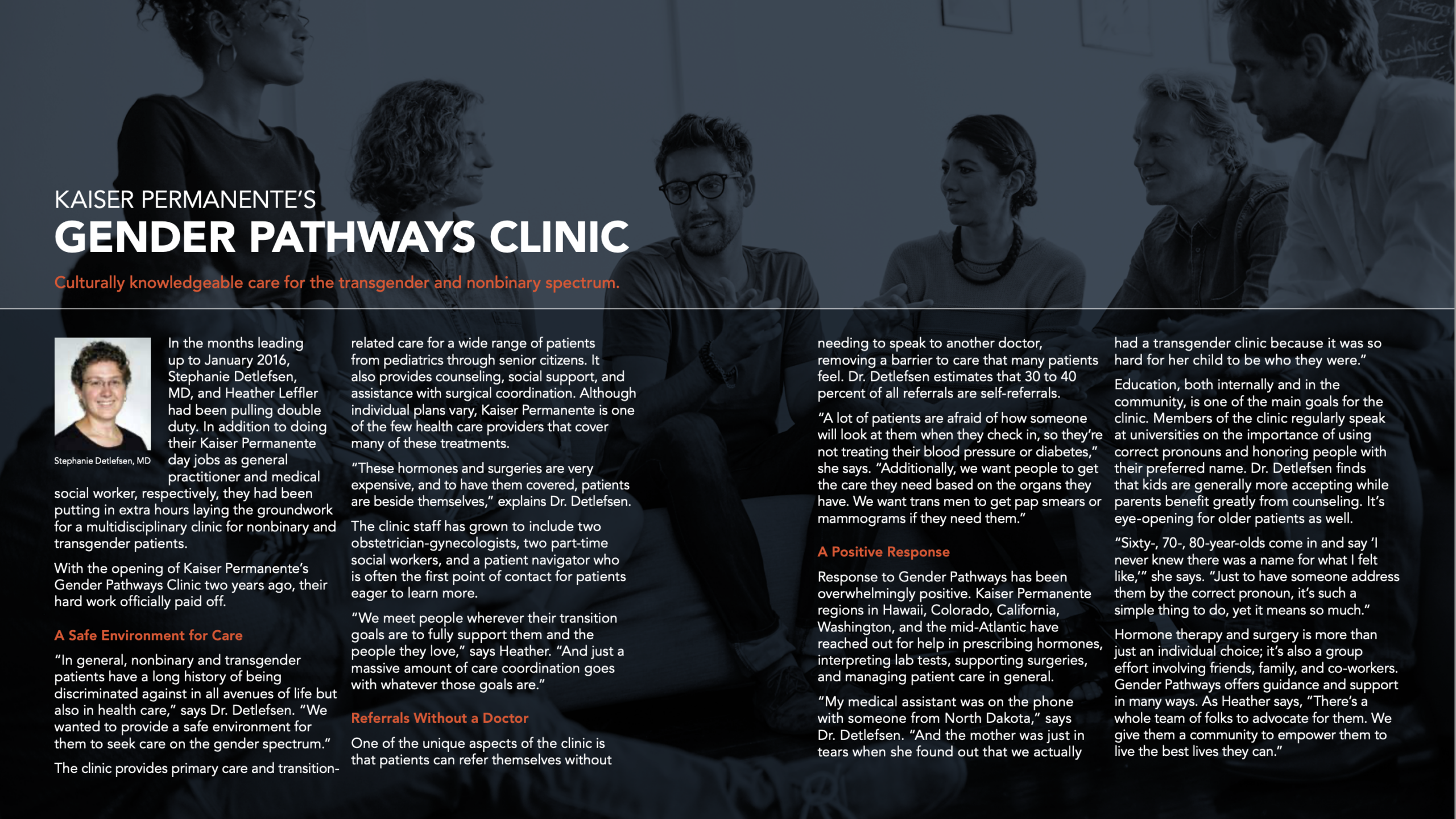 KAISER PERMANENTE'S
GENDER PATHWAYS CLINIC

Culturally knowledgeable care for the transgender and nonbinary spectrum.

Stephanie Detlefsen, MD

In the months leading up to January 2016, Stephanie Detlefsen, MD, and Heather Leffler had been pulling double duty. In addition to doing their Kaiser Permanente day jobs as general practitioner and medical social worker, respectively, they had been putting in extra hours laying the groundwork for a multidisciplinary clinic for nonbinary and transgender patients.

With the opening of Kaiser Permanente's Gender Pathways Clinic two years ago, their hard work officially paid off.

A Safe Environment for Care

"In general, nonbinary and transgender patients have a long history of being discriminated against in all avenues of life but also in health care," says Dr. Detlefsen. "We wanted to provide a safe environment for them to seek care on the gender spectrum."

The clinic provides primary care and transition-related care for a wide range of patients from pediatrics through senior citizens. It also provides counseling, social support, and assistance with surgical coordination. Although individual plans vary, Kaiser Permanente is one of the few health care providers that cover many of these treatments.

"These hormones and surgeries are very expensive, and to have them covered, patients are beside themselves," explains Dr. Detlefsen.

The clinic staff has grown to include two obstetrician-gynecologists, two part-time social workers, and a patient navigator who is often the first point of contact for patients eager to learn more.

"We meet people wherever their transition goals are to fully support them and the people they love," says Heather. "And just a massive amount of care coordination goes with whatever those goals are."

Referrals Without a Doctor

One of the unique aspects of the clinic is that patients can refer themselves without needing to speak to another doctor, removing a barrier to care that many patients feel. Dr. Detlefsen estimates that 30 to 40 percent of all referrals are self-referrals.

"A lot of patients are afraid of how someone will look at them when they check in, so they're not treating their blood pressure or diabetes," she says. "Additionally, we want people to get the care they need based on the organs they have. We want trans men to get pap smears or mammograms if they need them."

A Positive Response

Response to Gender Pathways has been overwhelmingly positive. Kaiser Permanente regions in Hawaii, Colorado, California, Washington, and the mid-Atlantic have reached out for help in prescribing hormones, interpreting lab tests, supporting surgeries, and managing patient care in general.

"My medical assistant was on the phone with someone from North Dakota," says Dr. Detlefsen. "And the mother was just in tears when she found out that we actually had a transgender clinic because it was so hard for her child to be who they were."

Education, both internally and in the community, is one of the main goals for the clinic. Members of the clinic regularly speak at universities on the importance of using correct pronouns and honoring people with their preferred name. Dr. Detlefsen finds that kids are generally more accepting while parents benefit greatly from counseling. It's eye-opening for older patients as well.

"Sixty-, 70-, 80-year-olds come in and say 'I never knew there was a name for what I felt like,'" she says. "Just to have someone address them by the correct pronoun, it's such a simple thing to do, yet it means so much."

Hormone therapy and surgery is more than just an individual choice; it's also a group effort involving friends, family, and co-workers. Gender Pathways offers guidance and support in many ways. As Heather says, "There's a whole team of folks to advocate for them. We give them a community to empower them to live the best lives they can."